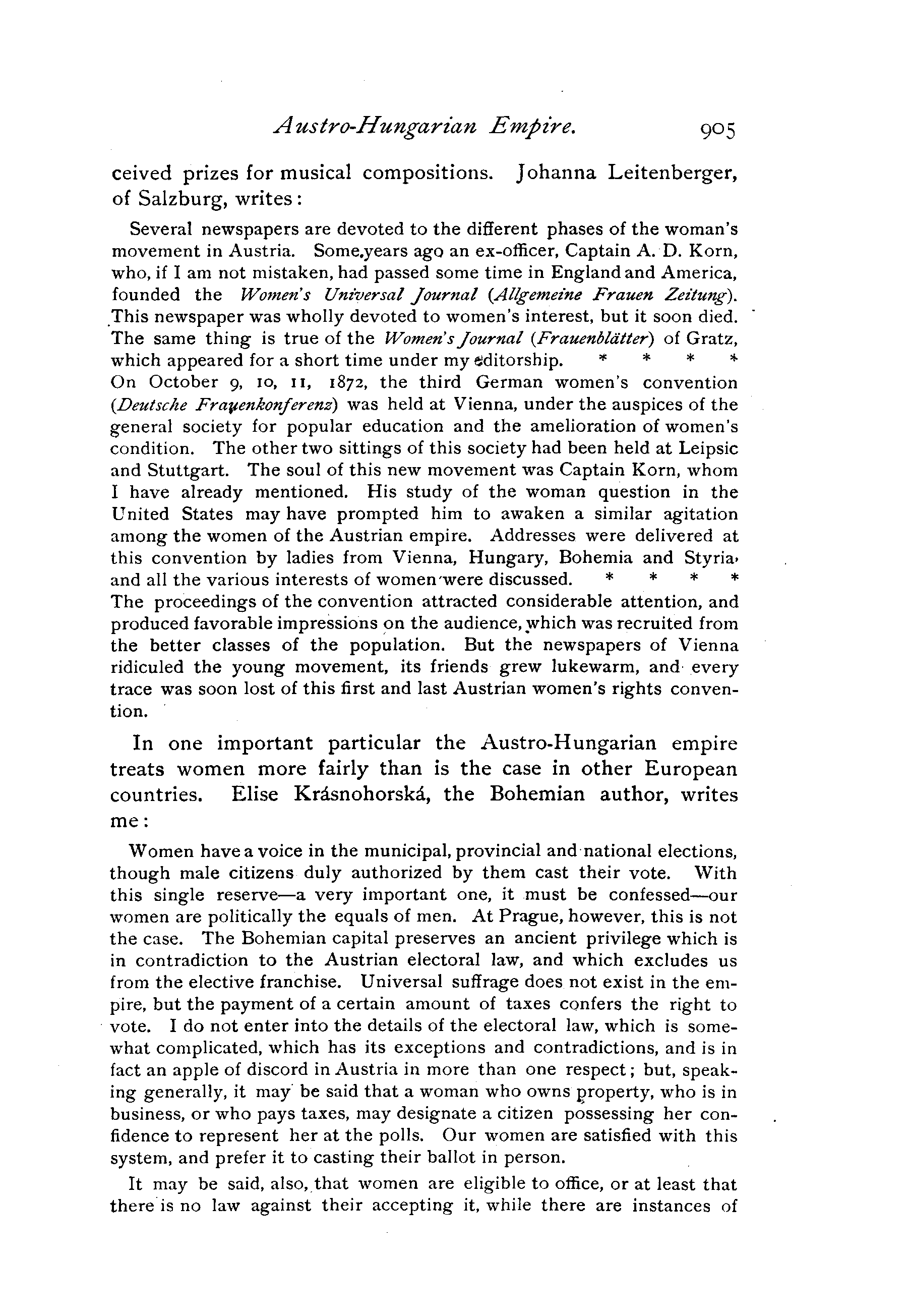 Austro-Hungarian Empire. 905

ceived prizes for musical compositions. Johanna Leitenberger, of Salzburg, writes:

Several newspapers are devoted to the different phases of the woman's movement in Austria. Some years ago an ex-officer, Captain A. D. Korn, who, if I am not mistaken, had passed some time in England and America, founded the Women's Universal Journal (Allgemeine Frauen Zeitung). This newspaper was wholly devoted to women's interest, but it soon died. The same thing is true of the Women's Journal (Frauenblätter) of Gratz, which appeared for a short time under my editorship. * * * * On October 9, 10, 11, 1872, the third German women's convention (Deutsche Frauenkonferenz) was held at Vienna, under the auspices of the general society for popular education and the amelioration of women's condition. The other two sittings of this society had been held at Leipsic and Stuttgart. The soul of this new movement was Captain Korn, whom I have already mentioned. His study of the woman question in the United States may have prompted him to awaken a similar agitation among the women of the Austrian empire. Addresses were delivered at this convention by ladies from Vienna, Hungary, Bohemia and Styria, and all the various interests of women were discussed. * * * * The proceedings of the convention attracted considerable attention, and produced favorable impressions on the audience, which was recruited from the better classes of the population. But the newspapers of Vienna ridiculed the young movement, its friends grew lukewarm, and every trace was soon lost of this first and last Austrian women's rights convention.

In one important particular the Austro-Hungarian empire treats women more fairly than is the case in other European countries. Elise Krásnohorská, the Bohemian author, writes me:

Women have a voice in the municipal, provincial and national elections, though male citizens duly authorized by them cast their vote. With this single reserve—a very important one, it must be confessed—our women are politically the equals of men. At Prague, however, this is not the case. The Bohemian capital preserves an ancient privilege which is in contradiction to the Austrian electoral law, and which excludes us from the elective franchise. Universal suffrage does not exist in the empire, but the payment of a certain amount of taxes confers the right to vote. I do not enter into the details of the electoral law, which is somewhat complicated, which has its exceptions and contradictions, and is in fact an apple of discord in Austria in more than one respect; but, speaking generally, it may be said that a woman who owns property, who is in business, or who pays taxes, may designate a citizen possessing her confidence to represent her at the polls. Our women are satisfied with this system, and prefer it to casting their ballot in person.

It may be said, also, that women are eligible to office, or at least that there is no law against their accepting it, while there are instances of